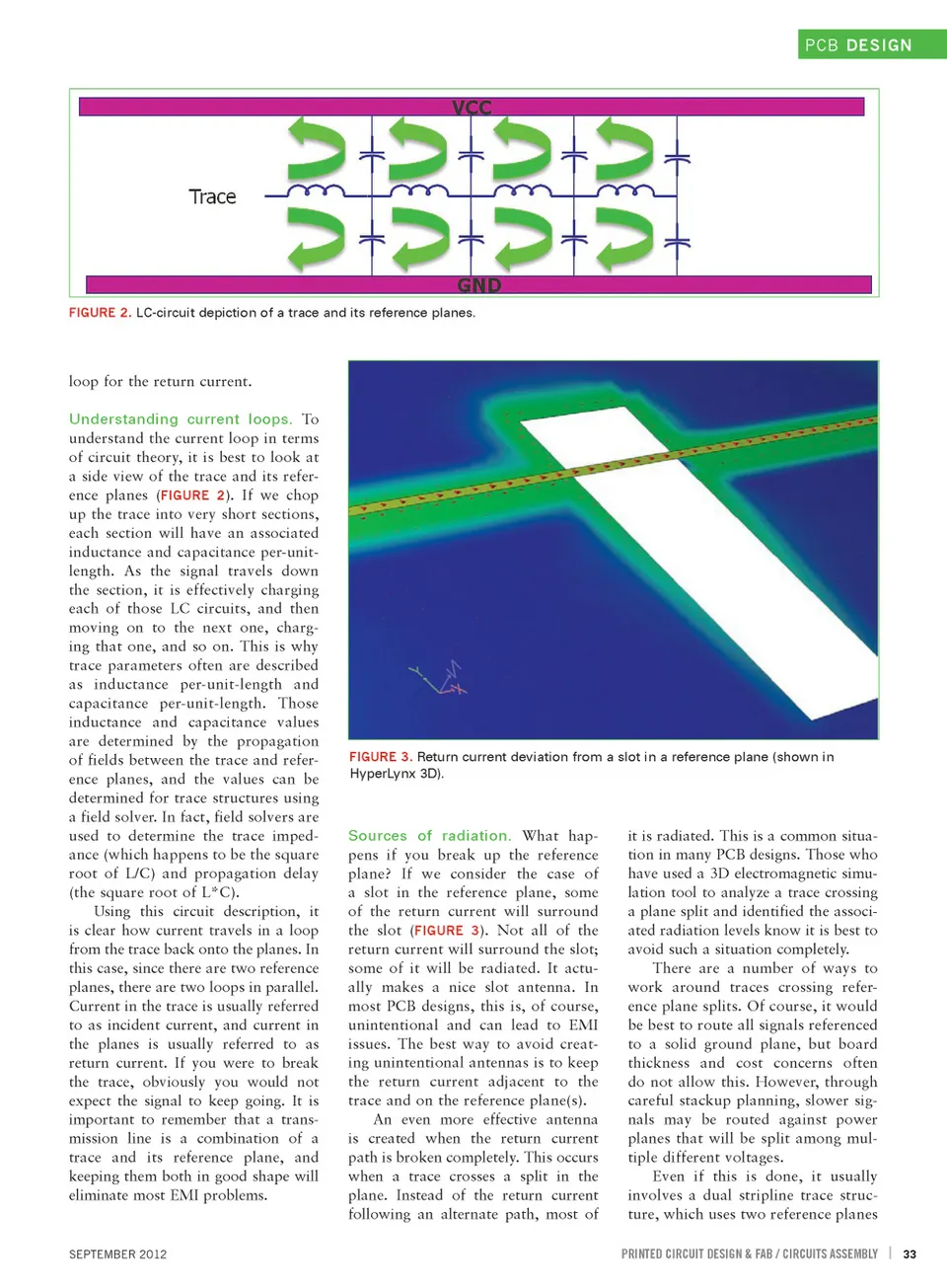 PCB DESIGN

VCC

Trace

GND

FIGURE 2. LC-circuit depiction of a trace and its reference planes.

loop for the return current.

Understanding current loops. To understand the current loop in terms of circuit theory, it is best to look at a side view of the trace and its reference planes (FIGURE 2). If we chop up the trace into very short sections, each section will have an associated inductance and capacitance per-unit-length. As the signal travels down the section, it is effectively charging each of those LC circuits, and then moving on to the next one, charging that one, and so on. This is why trace parameters often are described as inductance per-unit-length and capacitance per-unit-length. Those inductance and capacitance values are determined by the propagation of fields between the trace and reference planes, and the values can be determined for trace structures using a field solver. In fact, field solvers are used to determine the trace impedance (which happens to be the square root of L/C) and propagation delay (the square root of L*C).

Using this circuit description, it is clear how current travels in a loop from the trace back onto the planes. In this case, since there are two reference planes, there are two loops in parallel. Current in the trace is usually referred to as incident current, and current in the planes is usually referred to as return current. If you were to break the trace, obviously you would not expect the signal to keep going. It is important to remember that a transmission line is a combination of a trace and its reference plane, and keeping them both in good shape will eliminate most EMI problems.

FIGURE 3. Return current deviation from a slot in a reference plane (shown in HyperLynx 3D).

Sources of radiation. What happens if you break up the reference plane? If we consider the case of a slot in the reference plane, some of the return current will surround the slot (FIGURE 3). Not all of the return current will surround the slot; some of it will be radiated. It actually makes a nice slot antenna. In most PCB designs, this is, of course, unintentional and can lead to EMI issues. The best way to avoid creating unintentional antennas is to keep the return current adjacent to the trace and on the reference plane(s).

An even more effective antenna is created when the return current path is broken completely. This occurs when a trace crosses a split in the plane. Instead of the return current following an alternate path, most of it is radiated. This is a common situation in many PCB designs. Those who have used a 3D electromagnetic simulation tool to analyze a trace crossing a plane split and identified the associated radiation levels know it is best to avoid such a situation completely.

There are a number of ways to work around traces crossing reference plane splits. Of course, it would be best to route all signals referenced to a solid ground plane, but board thickness and cost concerns often do not allow this. However, through careful stackup planning, slower signals may be routed against power planes that will be split among multiple different voltages.

Even if this is done, it usually involves a dual stripline trace structure, which uses two reference planes

SEPTEMBER 2012

PRINTED CIRCUIT DESIGN & FAB / CIRCUITS ASSEMBLY | 33